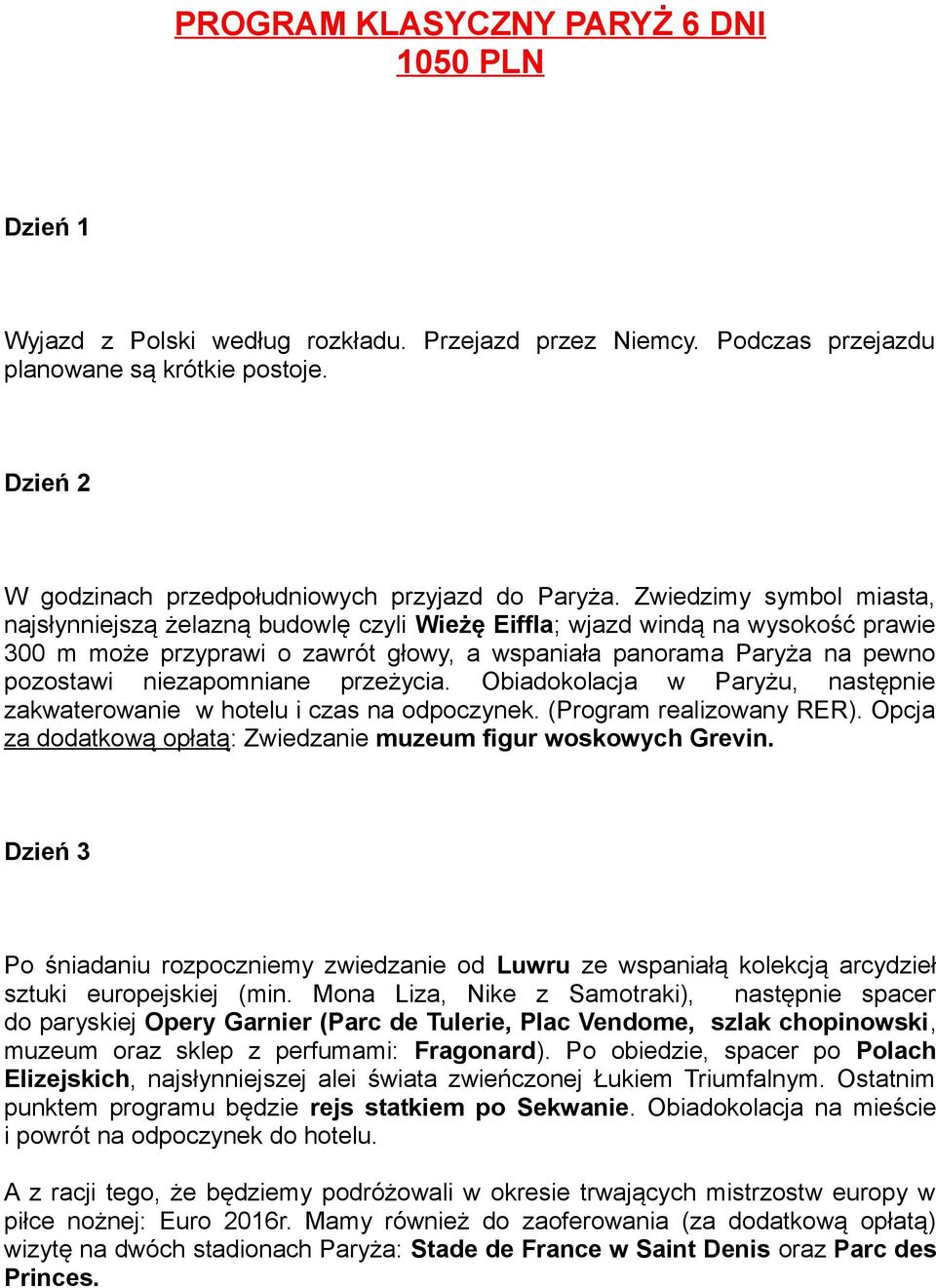 PROGRAM KLASYCZNY PARYŻ 6 DNI
1050 PLN

Dzień 1

Wyjazd z Polski według rozkładu. Przejazd przez Niemcy. Podczas przejazdu planowane są krótkie postoje.

Dzień 2

W godzinach przedpołudniowych przyjazd do Paryża. Zwiedzimy symbol miasta, najsłynniejszą żelazną budowlę czyli Wieżę Eiffla; wjazd windą na wysokość prawie 300 m może przyprawi o zawrót głowy, a wspaniała panorama Paryża na pewno pozostawi niezapomniane przeżycia. Obiadokolacja w Paryżu, następnie zakwaterowanie w hotelu i czas na odpoczynek. (Program realizowany RER). Opcja za dodatkową opłatą: Zwiedzanie muzeum figur woskowych Grevin.

Dzień 3

Po śniadaniu rozpoczniemy zwiedzanie od Luwru ze wspaniałą kolekcją arcydzieł sztuki europejskiej (min. Mona Liza, Nike z Samotraki), następnie spacer do paryskiej Opery Garnier (Parc de Tulerie, Plac Vendome, szlak chopinowski, muzeum oraz sklep z perfumami: Fragonard). Po obiedzie, spacer po Polach Elizejskich, najsłynniejszej alei świata zwieńczonej Łukiem Triumfalnym. Ostatnim punktem programu będzie rejs statkiem po Sekwanie. Obiadokolacja na mieście i powrót na odpoczynek do hotelu.

A z racji tego, że będziemy podróżowali w okresie trwających mistrzostw europy w piłce nożnej: Euro 2016r. Mamy również do zaoferowania (za dodatkową opłatą) wizytę na dwóch stadionach Paryża: Stade de France w Saint Denis oraz Parc des Princes.